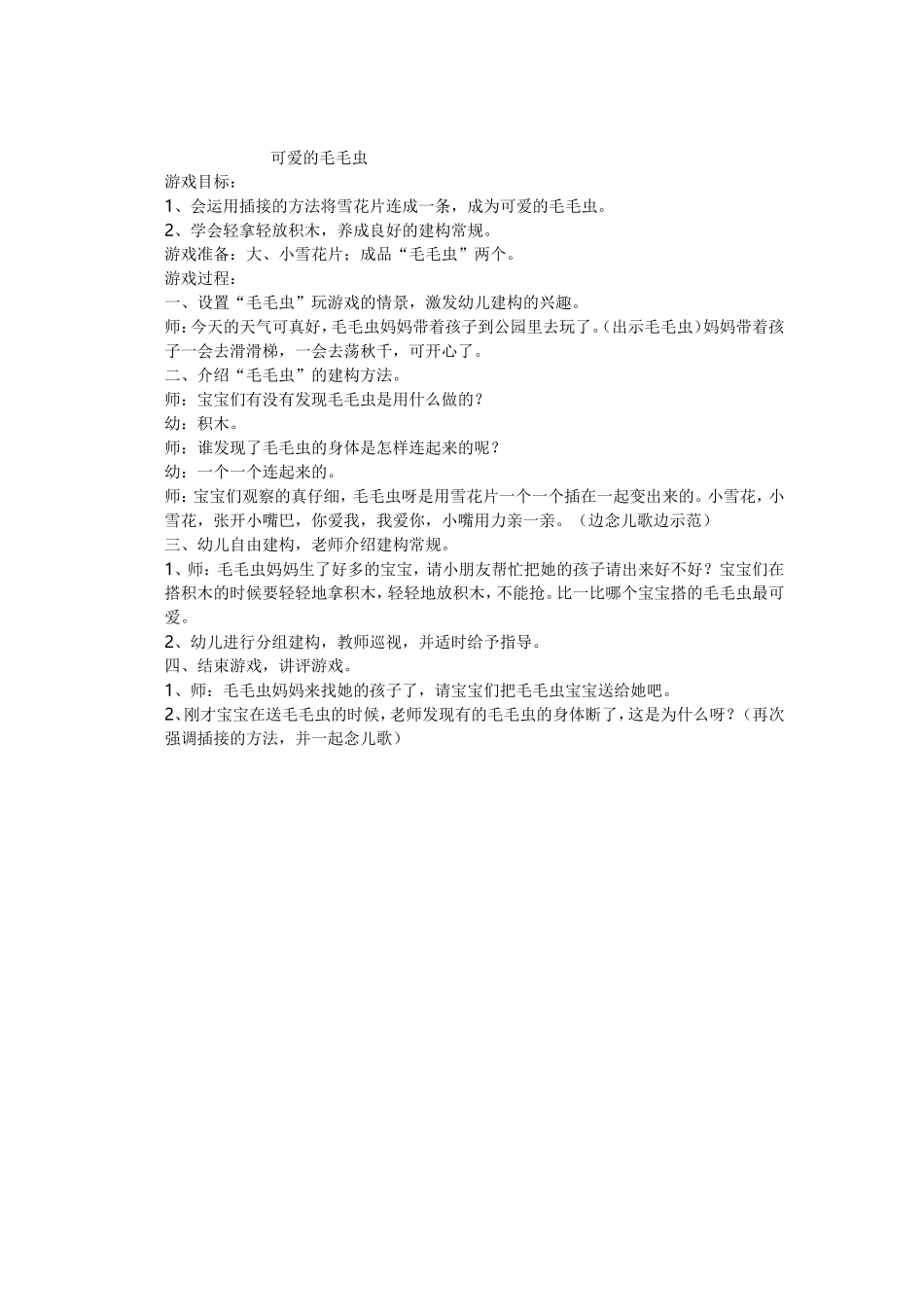 可爱的毛毛虫

游戏目标：

1、会运用插接的方法将雪花片连成一条，成为可爱的毛毛虫。

2、学会轻拿轻放积木，养成良好的建构常规。

游戏准备：大、小雪花片；成品“毛毛虫”两个。

游戏过程：

一、设置“毛毛虫”玩游戏的情景，激发幼儿建构的兴趣。

师：今天的天气可真好，毛毛虫妈妈带着孩子到公园里去玩了。(出示毛毛虫)妈妈带着孩子一会去滑滑梯，一会去荡秋千，可开心了。

二、介绍“毛毛虫”的建构方法。

师：宝宝们有没有发现毛毛虫是用什么做的？

幼：积木。

师：谁发现了毛毛虫的身体是怎样连起来的呢？

幼：一个一个连起来的。

师：宝宝们观察的真仔细，毛毛虫呀是用雪花片一个一个插在一起变出来的。小雪花，小雪花，张开小嘴巴，你爱我，我爱你，小嘴用力亲一亲。（边念儿歌边示范）

三、幼儿自由建构，老师介绍建构常规。

1、师：毛毛虫妈妈生了好多的宝宝，请小朋友帮忙把她的孩子请出来好不好？宝宝们在搭积木的时候要轻轻地拿积木，轻轻地放积木，不能抢。比一比哪个宝宝搭的毛毛虫最可爱。

2、幼儿进行分组建构，教师巡视，并适时给予指导。

四、结束游戏，讲评游戏。

1、师：毛毛虫妈妈来找她的孩子了，请宝宝们把毛毛虫宝宝送给她吧。

2、刚才宝宝在送毛毛虫的时候，老师发现有的毛毛虫的身体断了，这是为什么呀？（再次强调插接的方法，并一起念儿歌）